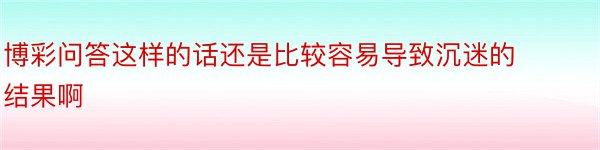 博彩问答这样的话还是比较容易导致沉迷的结果啊